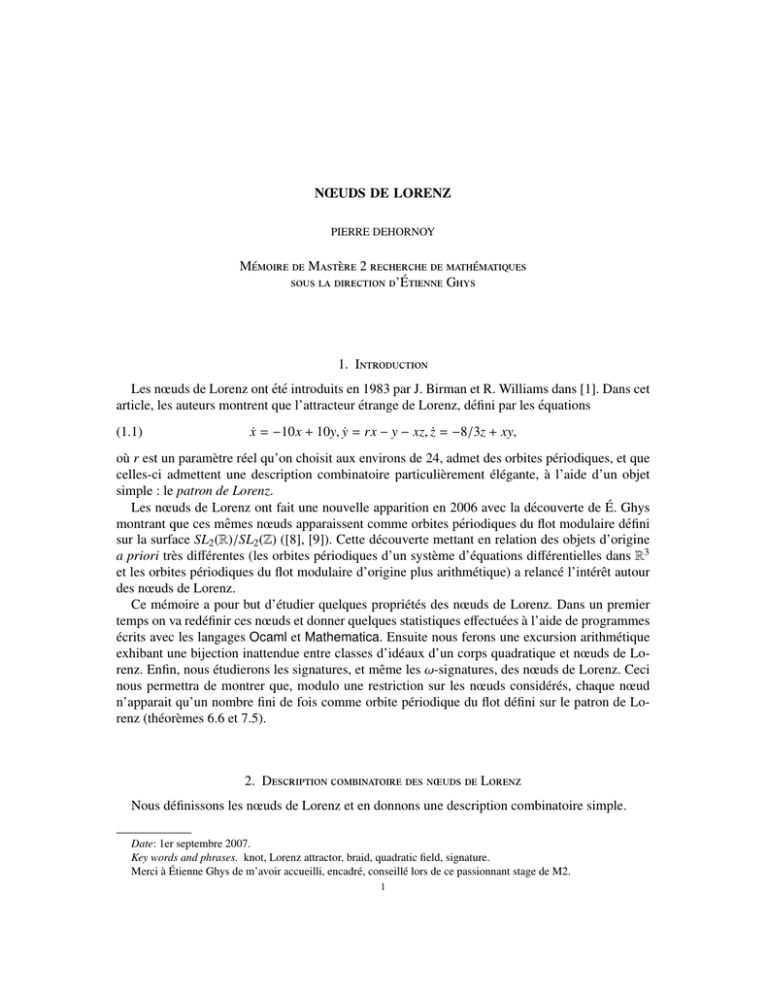 NŒUDS DE LORENZ

PIERRE DEHORNOY

Mémoire de Mastère 2 recherche de mathématiques sous la direction d'Étienne Ghys

1. Introduction

Les nœuds de Lorenz ont été introduits en 1983 par J. Birman et R. Williams dans [1]. Dans cet article, les auteurs montrent que l'attracteur étrange de Lorenz, défini par les équations

(1.1) $\dot{x} = -10x + 10y, \dot{y} = rx - y - xz, \dot{z} = -8/3z + xy,$

où $r$ est un paramètre réel qu'on choisit aux environs de 24, admet des orbites périodiques, et que celles-ci admettent une description combinatoire particulièrement élégante, à l'aide d'un objet simple : le patron de Lorenz.

Les nœuds de Lorenz ont fait une nouvelle apparition en 2006 avec la découverte de É. Ghys montrant que ces mêmes nœuds apparaissent comme orbites périodiques du flot modulaire défini sur la surface $SL_2(\mathbb{R})/SL_2(\mathbb{Z})$ ([8], [9]). Cette découverte mettant en relation des objets d'origine a priori très différentes (les orbites périodiques d'un système d'équations différentielles dans $\mathbb{R}^3$ et les orbites périodiques du flot modulaire d'origine plus arithmétique) a relancé l'intérêt autour des nœuds de Lorenz.

Ce mémoire a pour but d'étudier quelques propriétés des nœuds de Lorenz. Dans un premier temps on va redéfinir ces nœuds et donner quelques statistiques effectuées à l'aide de programmes écrits avec les langages Ocaml et Mathematica. Ensuite nous ferons une excursion arithmétique exhibant une bijection inattendue entre classes d'idéaux d'un corps quadratique et nœuds de Lorenz. Enfin, nous étudierons les signatures, et même les $\omega$-signatures, des nœuds de Lorenz. Ceci nous permettra de montrer que, modulo une restriction sur les nœuds considérés, chaque nœud n'apparait qu'un nombre fini de fois comme orbite périodique du flot défini sur le patron de Lorenz (théorèmes 6.6 et 7.5).

2. Description combinatoire des nœuds de Lorenz

Nous définissons les nœuds de Lorenz et en donnons une description combinatoire simple.

Date: 1er septembre 2007.
Key words and phrases. knot, Lorenz attractor, braid, quadratic field, signature.
Merci à Étienne Ghys de m'avoir accueilli, encadré, conseillé lors de ce passionnant stage de M2.

1